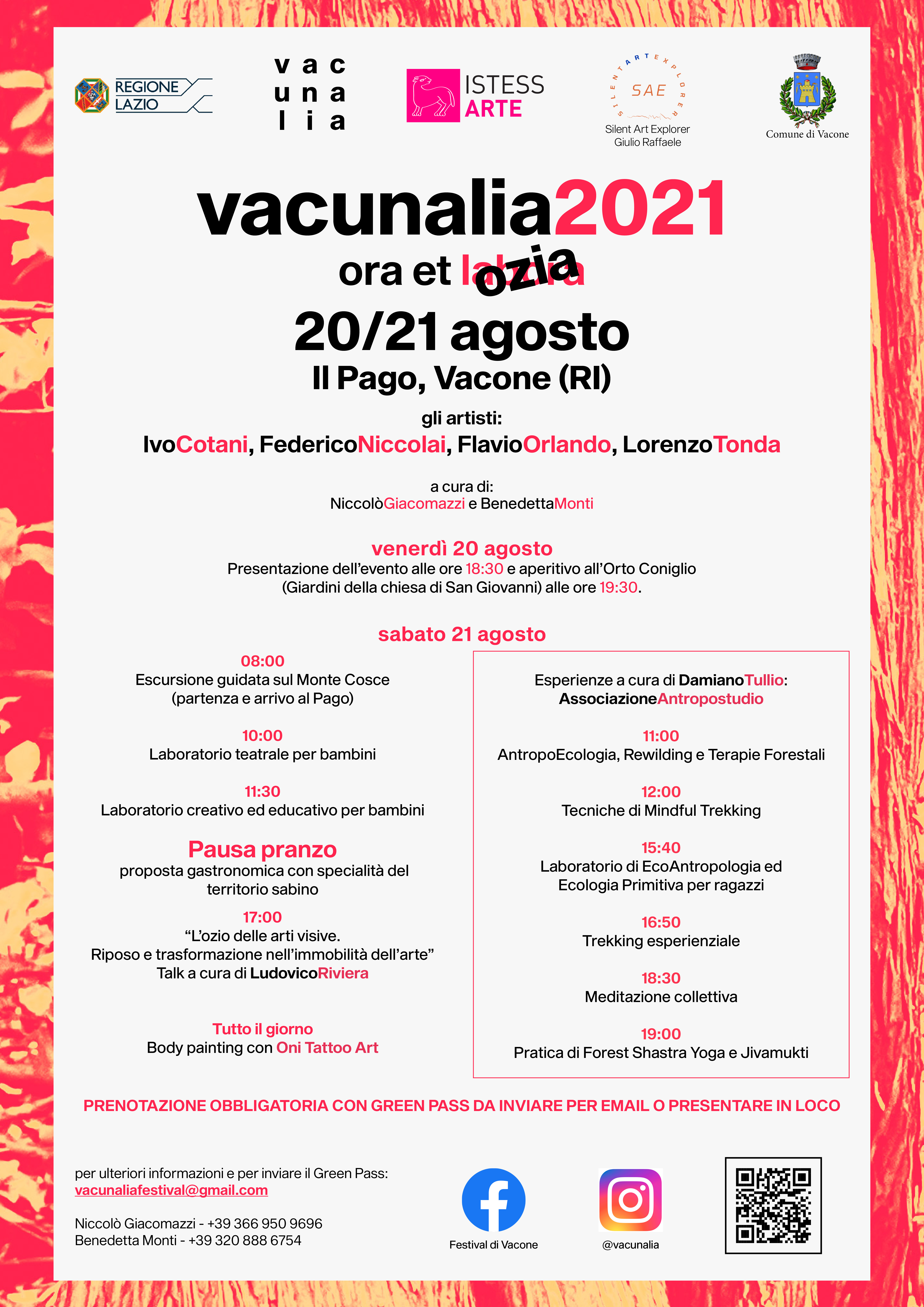 REGIONE LAZIO

v a c
u n a
l i a

ISTESS ARTE

SILENT ART EXPLORER
SAE
Silent Art Explorer
Giulio Raffaele

Comune di Vacone

vacunalia2021

ora et labora ozia

20/21 agosto

Il Pago, Vacone (RI)

gli artisti:

IvoCotani, FedericoNiccolai, FlavioOrlando, LorenzoTonda

a cura di:
NiccolòGiacomazzi e BenedettaMonti

venerdì 20 agosto
Presentazione dell'evento alle ore 18:30 e aperitivo all'Orto Coniglio (Giardini della chiesa di San Giovanni) alle ore 19:30.

sabato 21 agosto

08:00
Escursione guidata sul Monte Cosce (partenza e arrivo al Pago)

10:00
Laboratorio teatrale per bambini

11:30
Laboratorio creativo ed educativo per bambini

Pausa pranzo
proposta gastronomica con specialità del territorio sabino

17:00
"L'ozio delle arti visive.
Riposo e trasformazione nell'immobilità dell'arte"
Talk a cura di LudovicoRiviera

Tutto il giorno
Body painting con Oni Tattoo Art

Esperienze a cura di DamianoTullio:
AssociazioneAntropostudio

11:00
AntropoEcologia, Rewilding e Terapie Forestali

12:00
Tecniche di Mindful Trekking

15:40
Laboratorio di EcoAntropologia ed Ecologia Primitiva per ragazzi

16:50
Trekking esperienziale

18:30
Meditazione collettiva

19:00
Pratica di Forest Shastra Yoga e Jivamukti

PRENOTAZIONE OBBLIGATORIA CON GREEN PASS DA INVIARE PER EMAIL O PRESENTARE IN LOCO

per ulteriori informazioni e per inviare il Green Pass:
vacunaliafestival@gmail.com

Niccolò Giacomazzi - +39 366 950 9696
Benedetta Monti - +39 320 888 6754

Festival di Vacone

@vacunalia